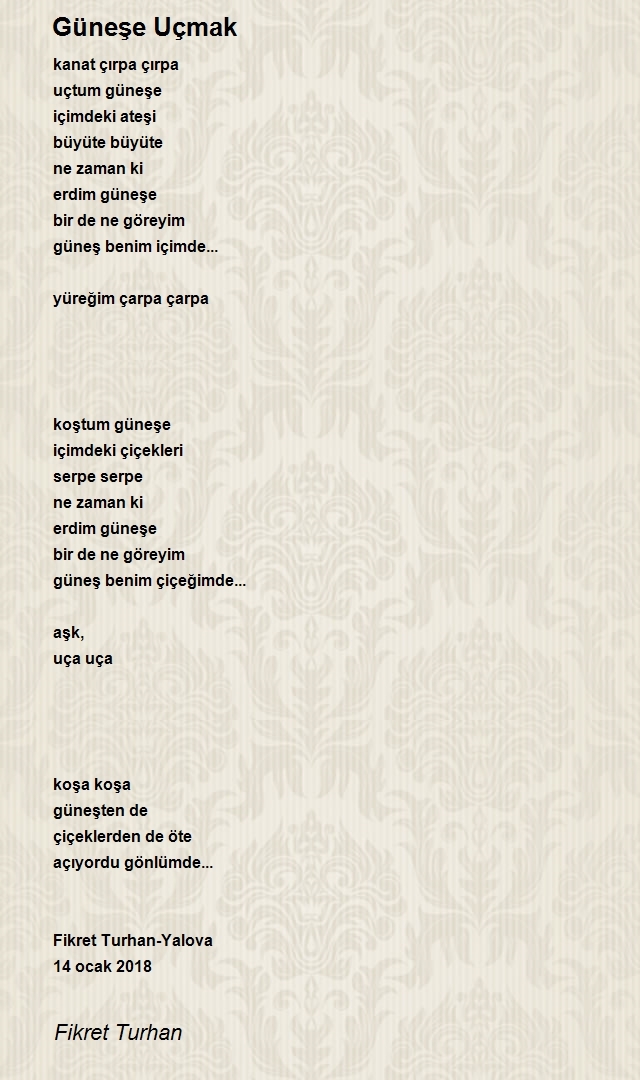 Güneşe Uçmak

kanat çırpa çırpa
uçtum güneşe
içimdeki ateşi
büyüte büyüte
ne zaman ki
erdim güneşe
bir de ne göreyim
güneş benim içimde...

yüreğim çarpa çarpa

koştum güneşe
içimdeki çiçekleri
serpe serpe
ne zaman ki
erdim güneşe
bir de ne göreyim
güneş benim çiçeğimde...

aşk,
uça uça

koşa koşa
güneşten de
çiçeklerden de öte
açıyordu gönlümde...

Fikret Turhan-Yalova
14 ocak 2018

Fikret Turhan